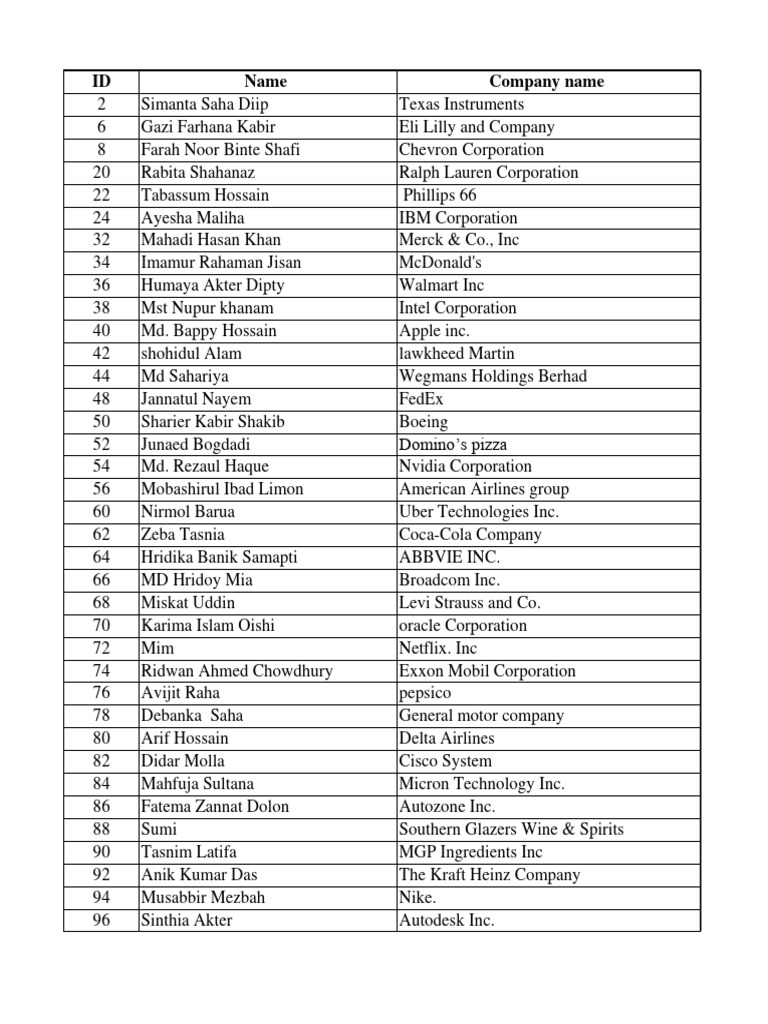 | ID | Name | Company name |
|---|---|---|
| 2 | Simanta Saha Diip | Texas Instruments |
| 6 | Gazi Farhana Kabir | Eli Lilly and Company |
| 8 | Farah Noor Binte Shafi | Chevron Corporation |
| 20 | Rabita Shahanaz | Ralph Lauren Corporation |
| 22 | Tabassum Hossain | Phillips 66 |
| 24 | Ayesha Maliha | IBM Corporation |
| 32 | Mahadi Hasan Khan | Merck & Co., Inc |
| 34 | Imamur Rahaman Jisan | McDonald's |
| 36 | Humaya Akter Dipty | Walmart Inc |
| 38 | Mst Nupur khanam | Intel Corporation |
| 40 | Md. Bappy Hossain | Apple inc. |
| 42 | shohidul Alam | lawkheed Martin |
| 44 | Md Sahariya | Wegmans Holdings Berhad |
| 48 | Jannatul Nayem | FedEx |
| 50 | Sharier Kabir Shakib | Boeing |
| 52 | Junaed Bogdadi | Domino's pizza |
| 54 | Md. Rezaul Haque | Nvidia Corporation |
| 56 | Mobashirul Ibad Limon | American Airlines group |
| 60 | Nirmol Barua | Uber Technologies Inc. |
| 62 | Zeba Tasnia | Coca-Cola Company |
| 64 | Hridika Banik Samapti | ABBVIE INC. |
| 66 | MD Hridoy Mia | Broadcom Inc. |
| 68 | Miskat Uddin | Levi Strauss and Co. |
| 70 | Karima Islam Oishi | oracle Corporation |
| 72 | Mim | Netflix. Inc |
| 74 | Ridwan Ahmed Chowdhury | Exxon Mobil Corporation |
| 76 | Avijit Raha | pepsico |
| 78 | Debanka Saha | General motor company |
| 80 | Arif Hossain | Delta Airlines |
| 82 | Didar Molla | Cisco System |
| 84 | Mahfuja Sultana | Micron Technology Inc. |
| 86 | Fatema Zannat Dolon | Autozone Inc. |
| 88 | Sumi | Southern Glazers Wine & Spirits |
| 90 | Tasnim Latifa | MGP Ingredients Inc |
| 92 | Anik Kumar Das | The Kraft Heinz Company |
| 94 | Musabbir Mezbah | Nike. |
| 96 | Sinthia Akter | Autodesk Inc. |